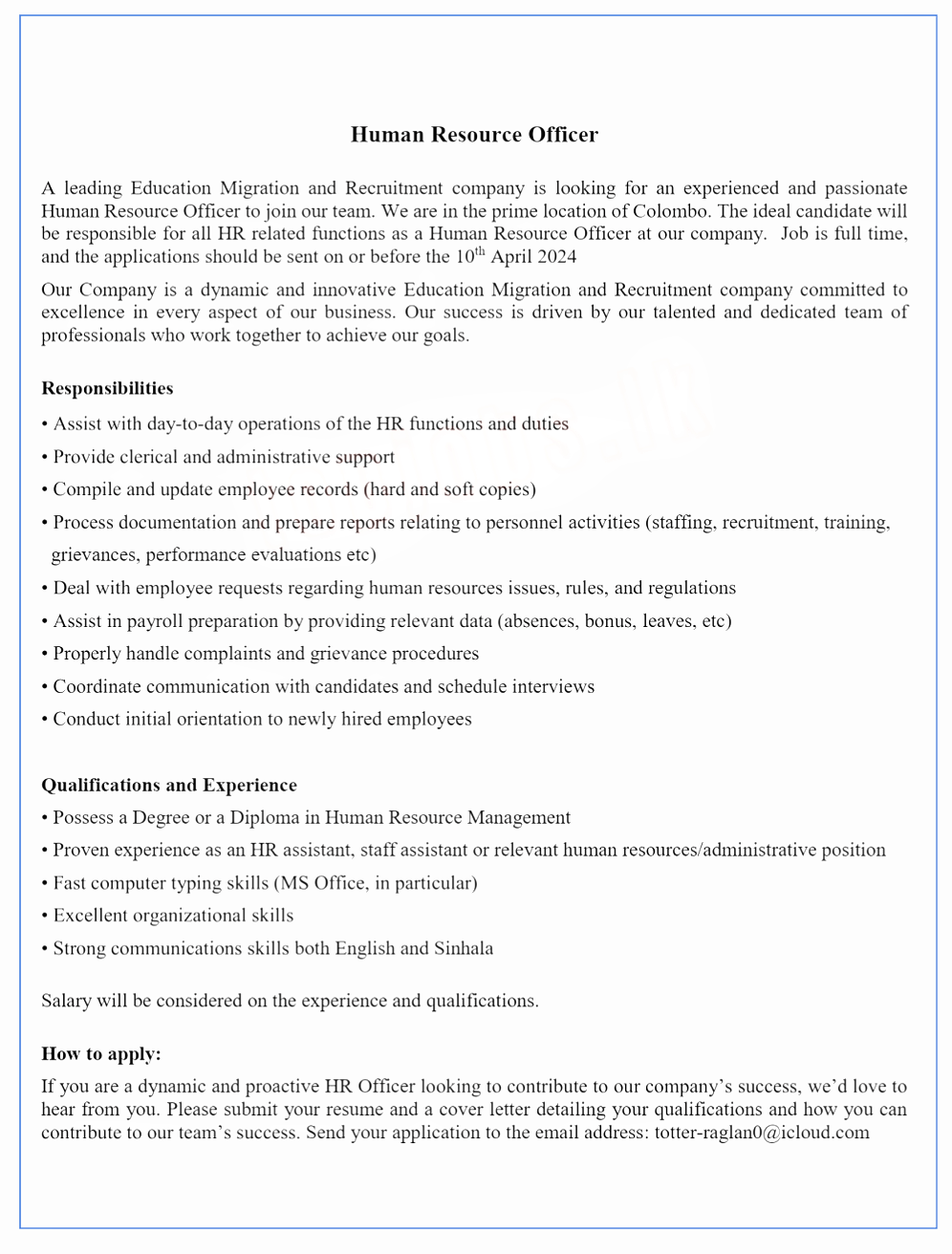 Human Resource Officer

A leading Education Migration and Recruitment company is looking for an experienced and passionate Human Resource Officer to join our team. We are in the prime location of Colombo. The ideal candidate will be responsible for all HR related functions as a Human Resource Officer at our company. Job is full time, and the applications should be sent on or before the 10$^{th}$ April 2024

Our Company is a dynamic and innovative Education Migration and Recruitment company committed to excellence in every aspect of our business. Our success is driven by our talented and dedicated team of professionals who work together to achieve our goals.

Responsibilities
• Assist with day-to-day operations of the HR functions and duties
• Provide clerical and administrative support
• Compile and update employee records (hard and soft copies)
• Process documentation and prepare reports relating to personnel activities (staffing, recruitment, training, grievances, performance evaluations etc)
• Deal with employee requests regarding human resources issues, rules, and regulations
• Assist in payroll preparation by providing relevant data (absences, bonus, leaves, etc)
• Properly handle complaints and grievance procedures
• Coordinate communication with candidates and schedule interviews
• Conduct initial orientation to newly hired employees

Qualifications and Experience
• Possess a Degree or a Diploma in Human Resource Management
• Proven experience as an HR assistant, staff assistant or relevant human resources/administrative position
• Fast computer typing skills (MS Office, in particular)
• Excellent organizational skills
• Strong communications skills both English and Sinhala

Salary will be considered on the experience and qualifications.

How to apply:
If you are a dynamic and proactive HR Officer looking to contribute to our company's success, we'd love to hear from you. Please submit your resume and a cover letter detailing your qualifications and how you can contribute to our team's success. Send your application to the email address: totter-raglan0@icloud.com